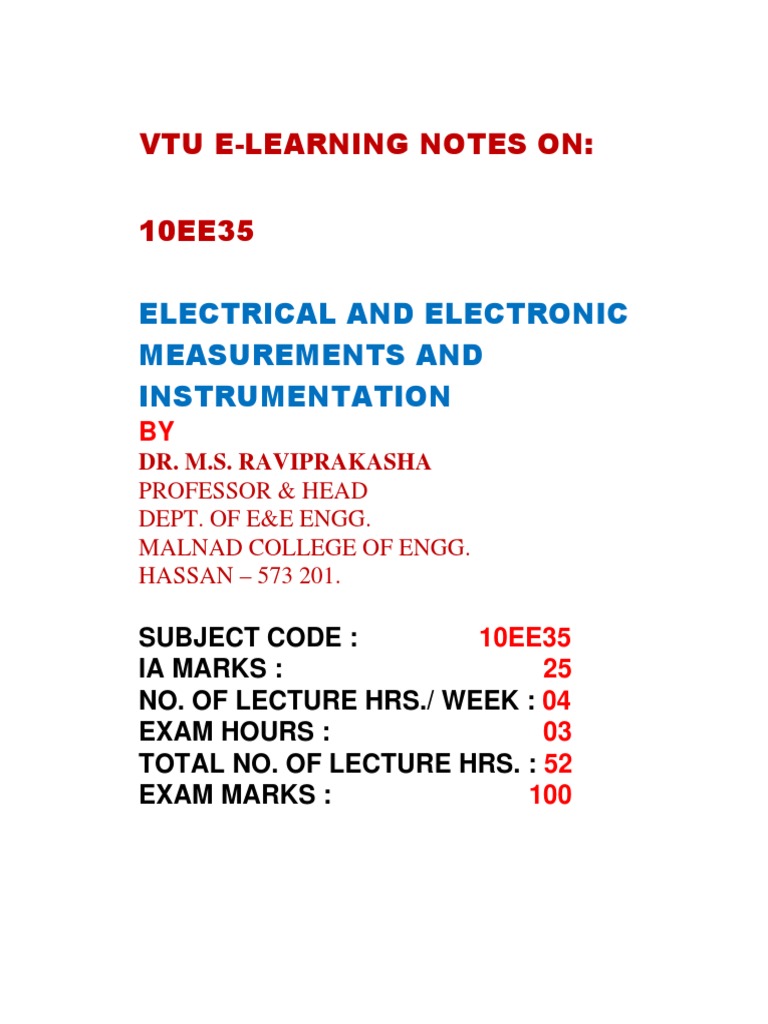 VTU E-LEARNING NOTES ON:

10EE35

ELECTRICAL AND ELECTRONIC MEASUREMENTS AND INSTRUMENTATION
BY
DR. M.S. RAVIPRAKASHA
PROFESSOR & HEAD
DEPT. OF E&E ENGG.
MALNAD COLLEGE OF ENGG.
HASSAN – 573 201.

SUBJECT CODE : 10EE35
IA MARKS : 25
NO. OF LECTURE HRS./ WEEK : 04
EXAM HOURS : 03
TOTAL NO. OF LECTURE HRS. : 52
EXAM MARKS : 100